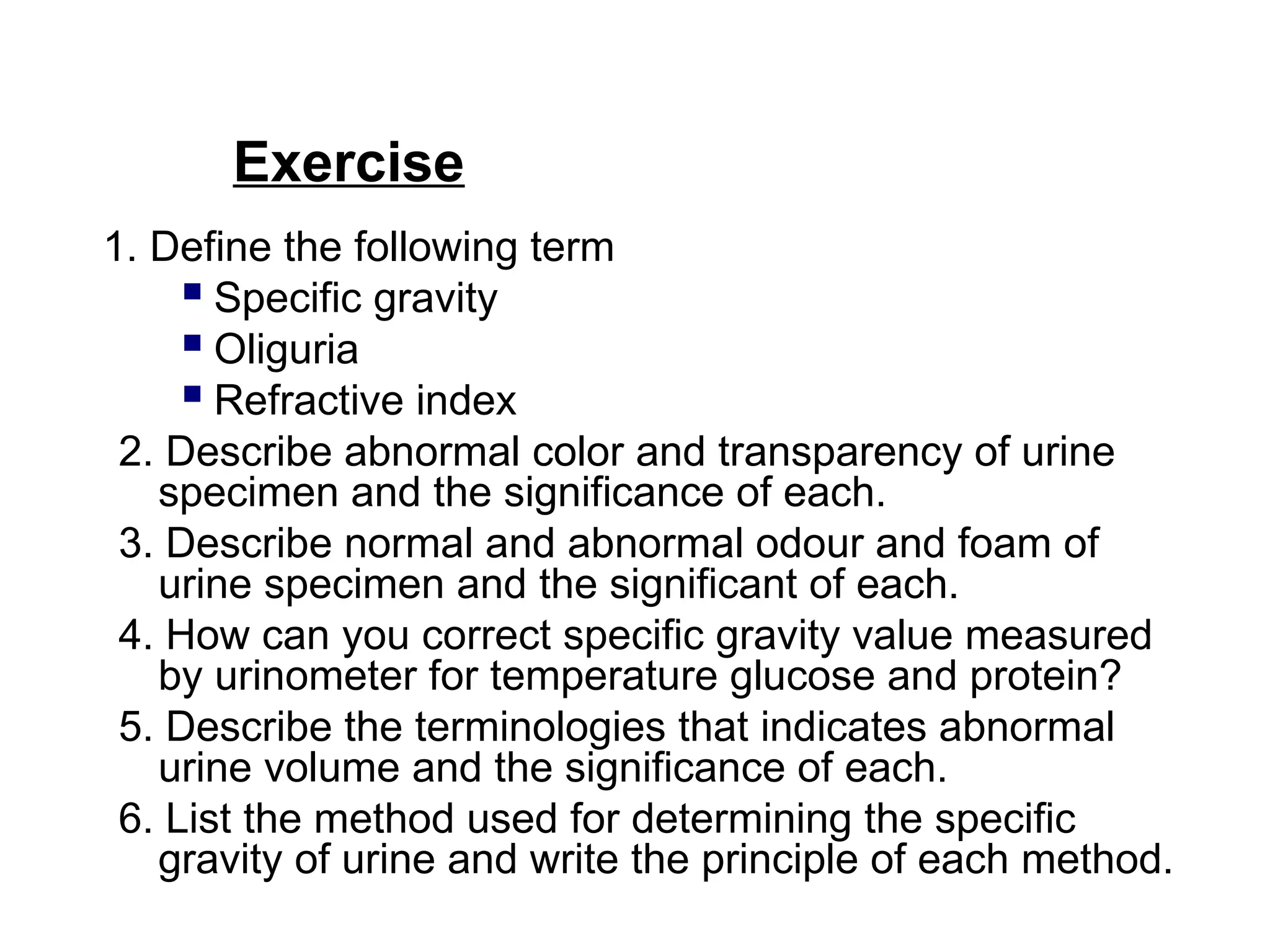 Exercise

1. Define the following term
- Specific gravity
- Oliguria
- Refractive index

2. Describe abnormal color and transparency of urine specimen and the significance of each.
3. Describe normal and abnormal odour and foam of urine specimen and the significant of each.
4. How can you correct specific gravity value measured by urinometer for temperature glucose and protein?
5. Describe the terminologies that indicates abnormal urine volume and the significance of each.
6. List the method used for determining the specific gravity of urine and write the principle of each method.